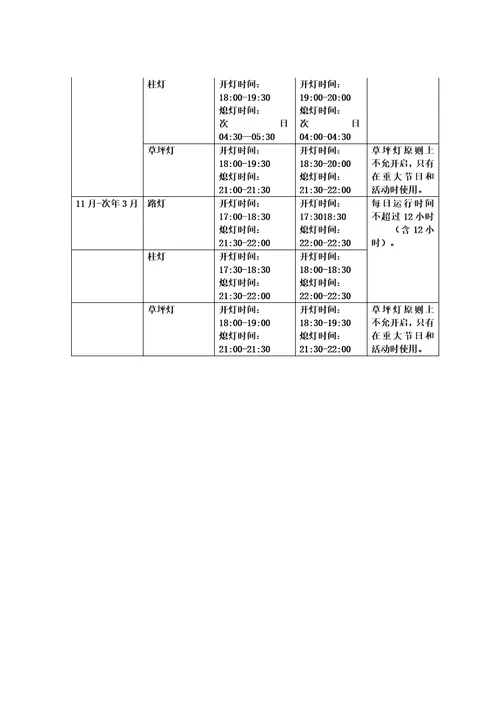 |  | 柱灯 | 开灯时间：18:00-19:30 熄灯时间：次日04:30—05:30 | 开灯时间：19:00-20:00 熄灯时间：次日04:00-04:30 |  |
|---|---|---|---|---|
|  | 草坪灯 | 开灯时间：18:00-19:30 熄灯时间：21:00-21:30 | 开灯时间：18:30-20:00 熄灯时间：21:30-22:00 | 草坪灯原则上不允开启，只有在重大节日和活动时使用。 |
| 11月-次年3月 | 路灯 | 开灯时间：17:00-18:30 熄灯时间：21:30-22:00 | 开灯时间：17:3018:30 熄灯时间：22:00-22:30 | 每日运行时间不超过12小时（含12小时）。 |
|  | 柱灯 | 开灯时间：17:30-18:30 熄灯时间：21:30-22:00 | 开灯时间：18:00-18:30 熄灯时间：22:00-22:30 |  |
|  | 草坪灯 | 开灯时间：18:00-19:00 熄灯时间：21:00-21:30 | 开灯时间：18:30-19:30 熄灯时间：21:30-22:00 | 草坪灯原则上不允开启，只有在重大节日和活动时使用。 |